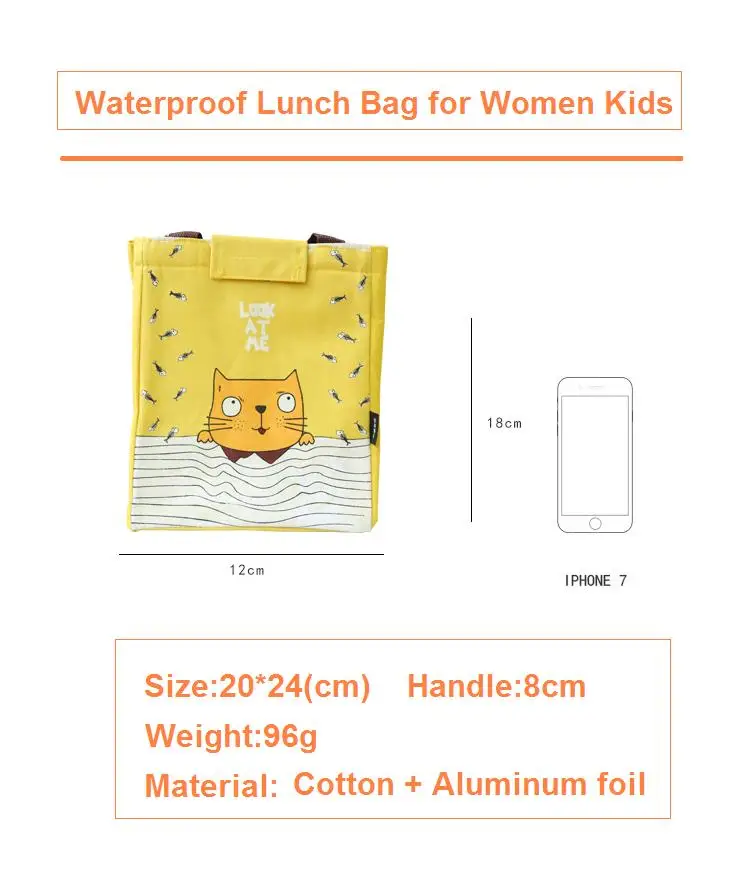 Waterproof Lunch Bag for Women Kids

LOOK AT ME

18cm

12cm

IPHONE 7

Size:20*24(cm) Handle:8cm

Weight:96g

Material: Cotton + Aluminum foil